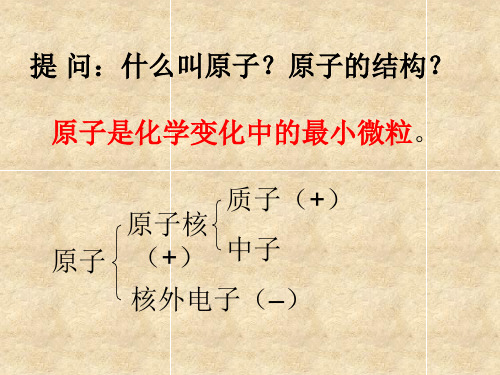 提 问：什么叫原子？原子的结构？

原子是化学变化中的最小微粒。

原子
原子核（+）
质子（+）
中子
核外电子（–）